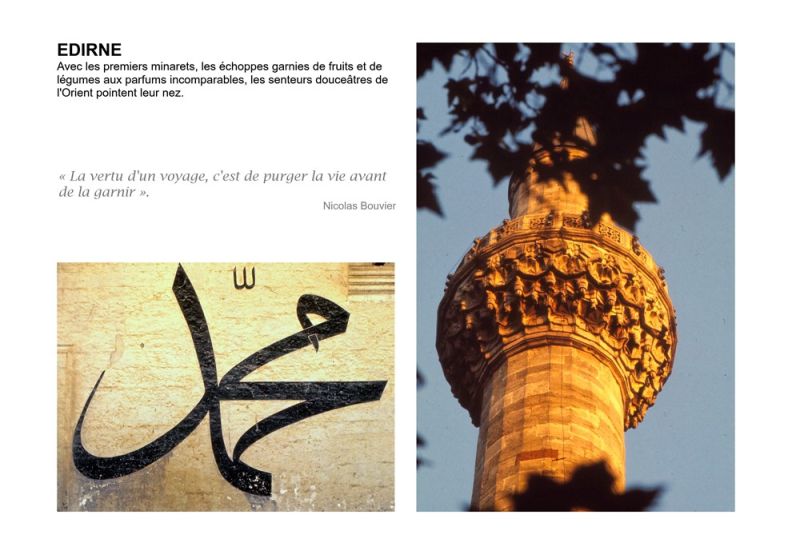 EDIRNE
Avec les premiers minarets, les échoppes garnies de fruits et de légumes aux parfums incomparables, les senteurs douceâtres de l'Orient pointent leur nez.

« La vertu d'un voyage, c'est de purger la vie avant de la garnir ».

Nicolas Bouvier

محمد